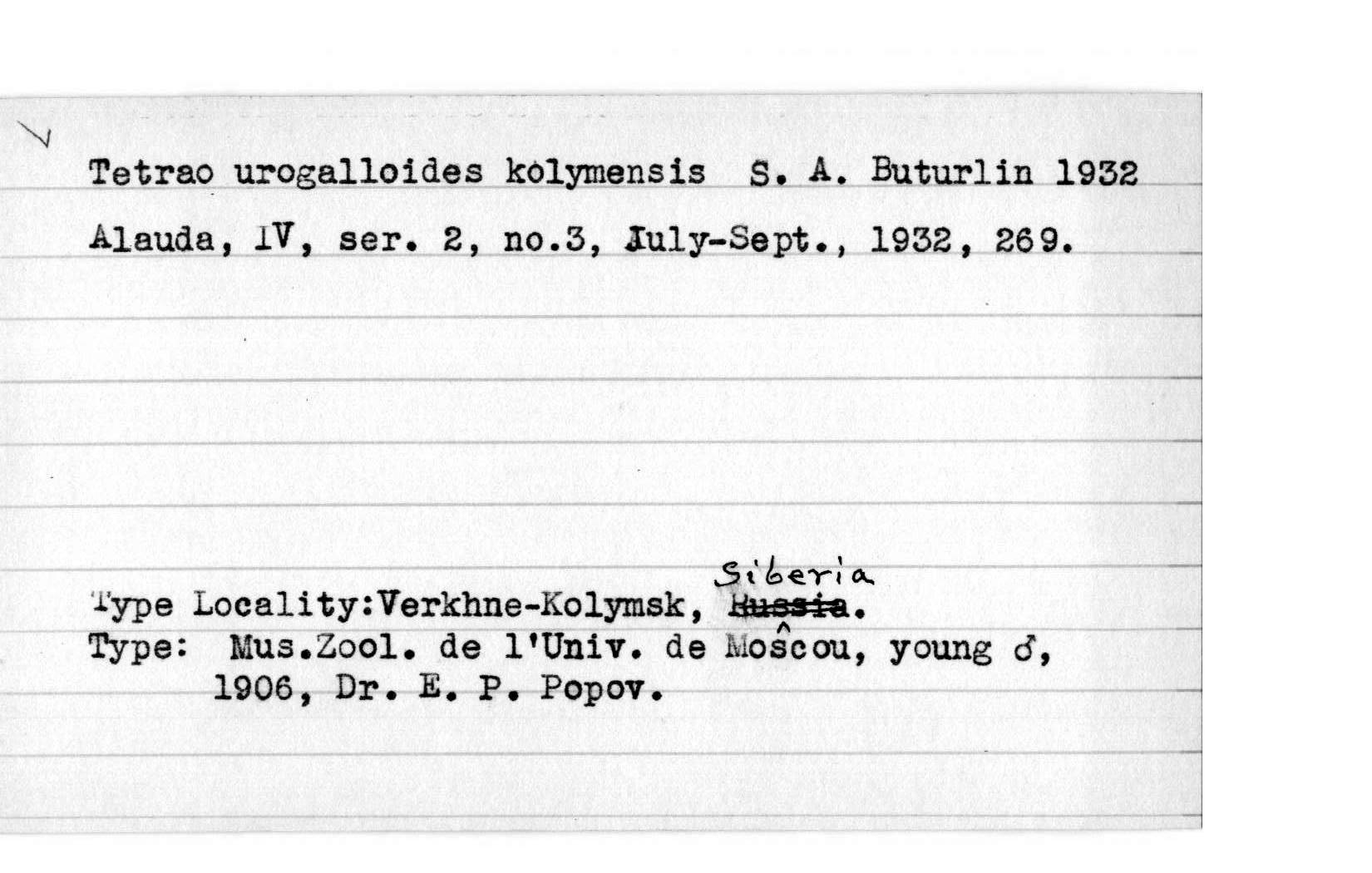 Tetrao urogalloides kolymensis S. A. Buturlin 1932

Alauda, IV, ser. 2, no.3, July-Sept., 1932, 269.

Type Locality:Verkhne-Kolymsk, ~~Russia~~ Siberia.
Type: Mus.Zool. de l'Univ. de Moscou, young ♂, 1906, Dr. E. P. Popov.